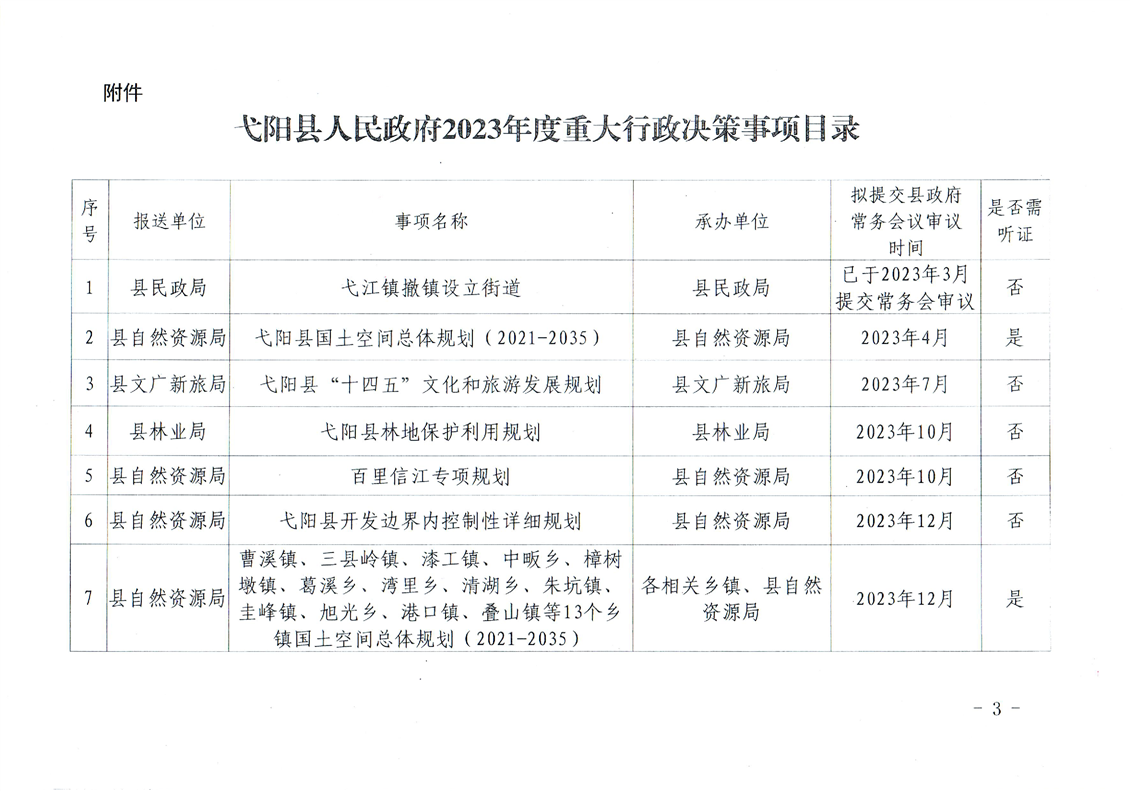 附件

弋阳县人民政府2023年度重大行政决策事项目录

| 序号 | 报送单位 | 事项名称 | 承办单位 | 拟提交县政府常务会议审议时间 | 是否需听证 |
|---|---|---|---|---|---|
| 1 | 县民政局 | 弋江镇撤镇设立街道 | 县民政局 | 已于2023年3月提交常务会审议 | 否 |
| 2 | 县自然资源局 | 弋阳县国土空间总体规划（2021-2035） | 县自然资源局 | 2023年4月 | 是 |
| 3 | 县文广新旅局 | 弋阳县“十四五”文化和旅游发展规划 | 县文广新旅局 | 2023年7月 | 否 |
| 4 | 县林业局 | 弋阳县林地保护利用规划 | 县林业局 | 2023年10月 | 否 |
| 5 | 县自然资源局 | 百里信江专项规划 | 县自然资源局 | 2023年10月 | 否 |
| 6 | 县自然资源局 | 弋阳县开发边界内控制性详细规划 | 县自然资源局 | 2023年12月 | 否 |
| 7 | 县自然资源局 | 曹溪镇、三县岭镇、漆工镇、中畈乡、樟树墩镇、葛溪乡、湾里乡、清湖乡、朱坑镇、圭峰镇、旭光乡、港口镇、叠山镇等13个乡镇国土空间总体规划（2021-2035） | 各相关乡镇、县自然资源局 | 2023年12月 | 是 |

- 3 -